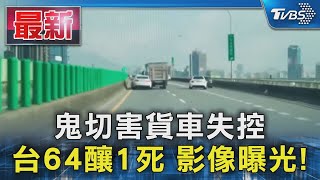 最新

TVBS

鬼切害貨車失控
台64釀1死 影像曝光!